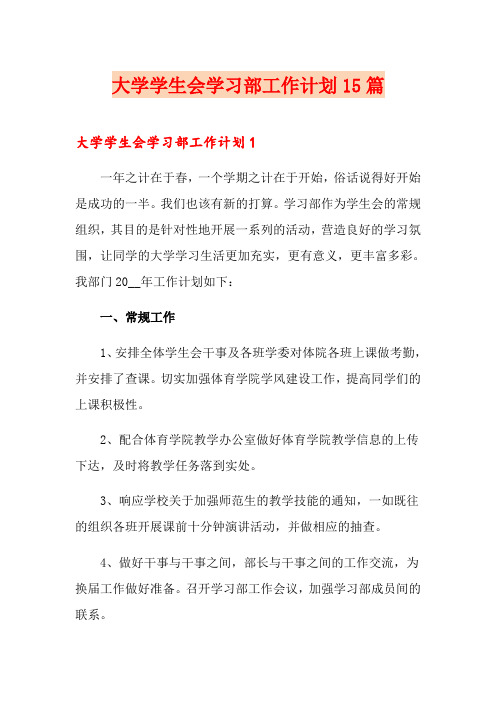 大学学生会学习部工作计划15篇

大学学生会学习部工作计划1

一年之计在于春，一个学期之计在于开始，俗话说得好开始是成功的一半。我们也该有新的打算。学习部作为学生会的常规组织，其目的是针对性地开展一系列的活动，营造良好的学习氛围，让同学的大学学习生活更加充实，更有意义，更丰富多彩。我部门20__年工作计划如下：

一、常规工作

1、安排全体学生会干事及各班学委对体院各班上课做考勤，并安排了查课。切实加强体育学院学风建设工作，提高同学们的上课积极性。

2、配合体育学院教学办公室做好体育学院教学信息的上传下达，及时将教学任务落到实处。

3、响应学校关于加强师范生的教学技能的通知，一如既往的组织各班开展课前十分钟演讲活动，并做相应的抽查。

4、做好干事与干事之间，部长与干事之间的工作交流，为换届工作做好准备。召开学习部工作会议，加强学习部成员间的联系。